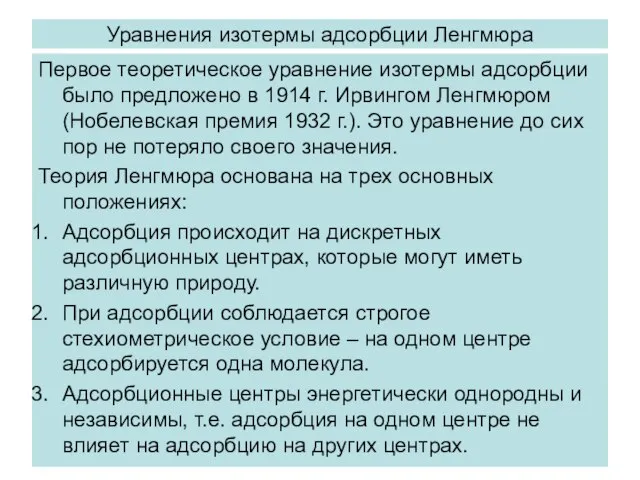 Уравнения изотермы адсорбции Ленгмюра

Первое теоретическое уравнение изотермы адсорбции было предложено в 1914 г. Ирвингом Ленгмюром (Нобелевская премия 1932 г.). Это уравнение до сих пор не потеряло своего значения.

Теория Ленгмюра основана на трех основных положениях:

1. Адсорбция происходит на дискретных адсорбционных центрах, которые могут иметь различную природу.
2. При адсорбции соблюдается строгое стехиометрическое условие – на одном центре адсорбируется одна молекула.
3. Адсорбционные центры энергетически однородны и независимы, т.е. адсорбция на одном центре не влияет на адсорбцию на других центрах.